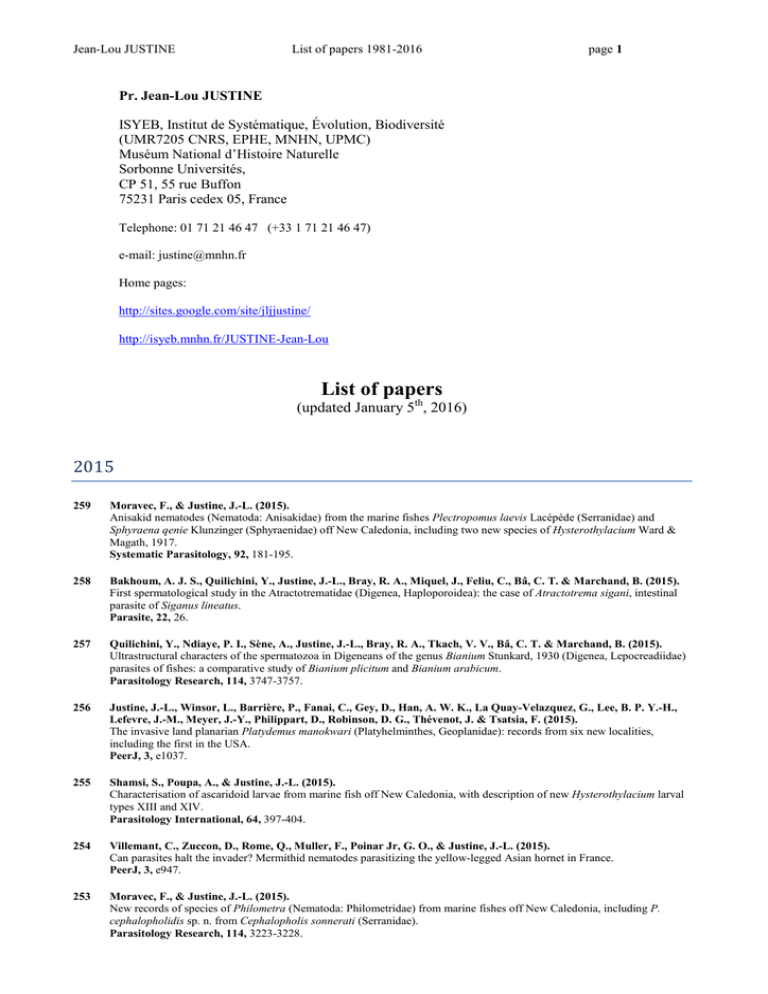 Jean-Lou JUSTINE List of papers 1981-2016 page 1

Pr. Jean-Lou JUSTINE

ISYEB, Institut de Systématique, Évolution, Biodiversité
(UMR7205 CNRS, EPHE, MNHN, UPMC)
Muséum National d'Histoire Naturelle
Sorbonne Universités,
CP 51, 55 rue Buffon
75231 Paris cedex 05, France

Telephone: 01 71 21 46 47 (+33 1 71 21 46 47)

e-mail: justine@mnhn.fr

Home pages:

http://sites.google.com/site/jljjustine/

http://isyeb.mnhn.fr/JUSTINE-Jean-Lou

List of papers
(updated January 5$^{th}$, 2016)

2015

259 Moravec, F., & Justine, J.-L. (2015).
Anisakid nematodes (Nematoda: Anisakidae) from the marine fishes Plectropomus laevis Lacépède (Serranidae) and Sphyraena qenie Klunzinger (Sphyraenidae) off New Caledonia, including two new species of Hysterothylacium Ward & Magath, 1917.
Systematic Parasitology, 92, 181-195.

258 Bakhoum, A. J. S., Quilichini, Y., Justine, J.-L., Bray, R. A., Miquel, J., Feliu, C., Bâ, C. T. & Marchand, B. (2015).
First spermatological study in the Atractotrematidae (Digenea, Haploporoidea): the case of Atractotrema sigani, intestinal parasite of Siganus lineatus.
Parasite, 22, 26.

257 Quilichini, Y., Ndiaye, P. I., Sène, A., Justine, J.-L., Bray, R. A., Tkach, V. V., Bâ, C. T. & Marchand, B. (2015).
Ultrastructural characters of the spermatozoa in Digeneans of the genus Bianium Stunkard, 1930 (Digenea, Lepocreadiidae) parasites of fishes: a comparative study of Bianium plicitum and Bianium arabicum.
Parasitology Research, 114, 3747-3757.

256 Justine, J.-L., Winsor, L., Barrière, P., Fanai, C., Gey, D., Han, A. W. K., La Quay-Velazquez, G., Lee, B. P. Y.-H., Lefevre, J.-M., Meyer, J.-Y., Philippart, D., Robinson, D. G., Thévenot, J. & Tsatsia, F. (2015).
The invasive land planarian Platydemus manokwari (Platyhelminthes, Geoplanidae): records from six new localities, including the first in the USA.
PeerJ, 3, e1037.

255 Shamsi, S., Poupa, A., & Justine, J.-L. (2015).
Characterisation of ascaridoid larvae from marine fish off New Caledonia, with description of new Hysterothylacium larval types XIII and XIV.
Parasitology International, 64, 397-404.

254 Villemant, C., Zuccon, D., Rome, Q., Muller, F., Poinar Jr, G. O., & Justine, J.-L. (2015).
Can parasites halt the invader? Mermithid nematodes parasitizing the yellow-legged Asian hornet in France.
PeerJ, 3, e947.

253 Moravec, F., & Justine, J.-L. (2015).
New records of species of Philometra (Nematoda: Philometridae) from marine fishes off New Caledonia, including P. cephalopholidis sp. n. from Cephalopholis sonnerati (Serranidae).
Parasitology Research, 114, 3223-3228.